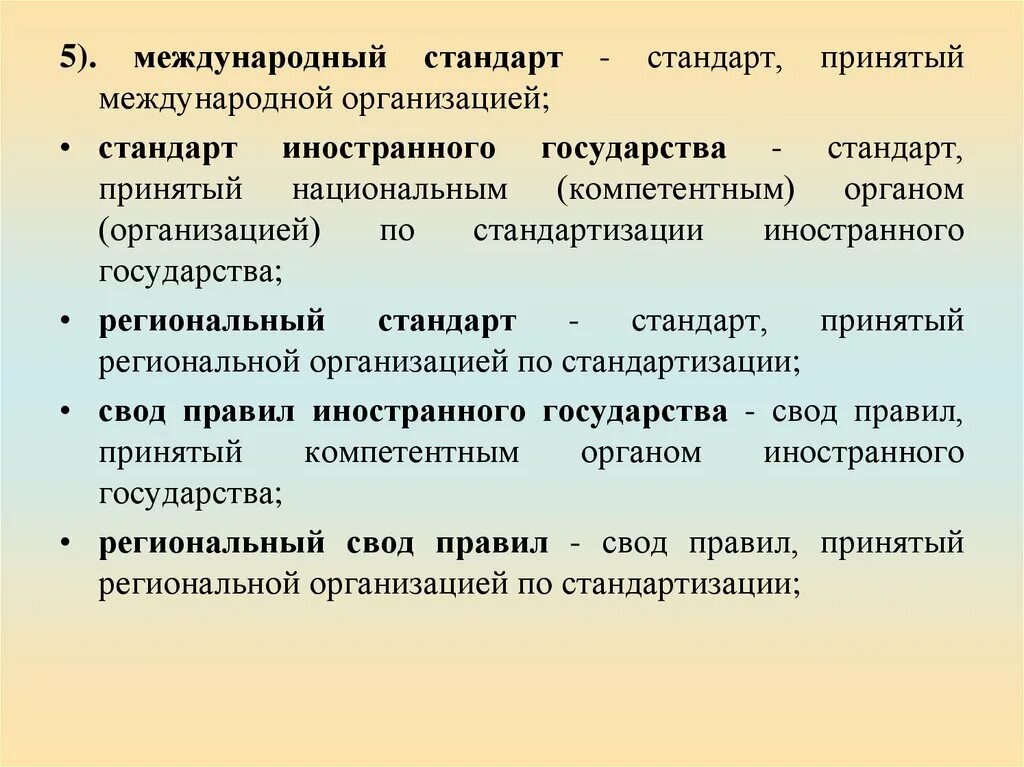 5). международный стандарт - стандарт, принятый международной организацией;

• стандарт иностранного государства - стандарт, принятый национальным (компетентным) органом (организацией) по стандартизации иностранного государства;

• региональный стандарт - стандарт, принятый региональной организацией по стандартизации;

• свод правил иностранного государства - свод правил, принятый компетентным органом иностранного государства;

• региональный свод правил - свод правил, принятый региональной организацией по стандартизации;